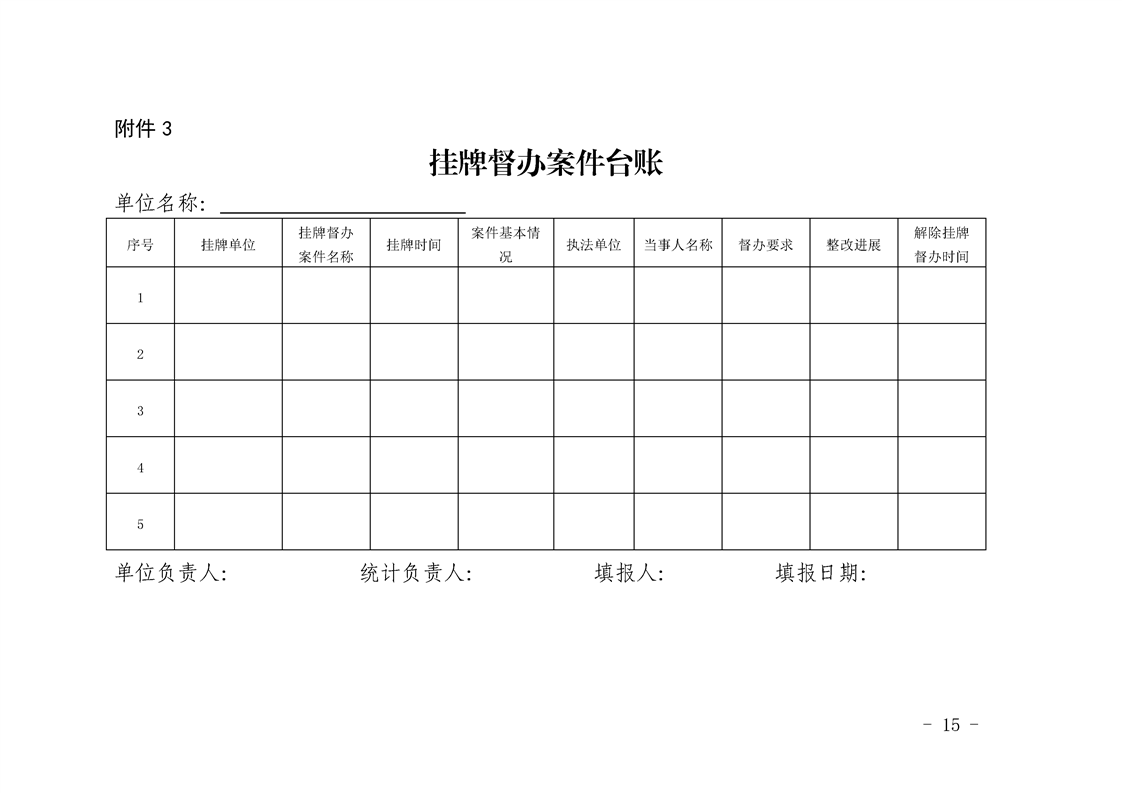 附件 3

挂牌督办案件台账

单位名称：

| 序号 | 挂牌单位 | 挂牌督办案件名称 | 挂牌时间 | 案件基本情况 | 执法单位 | 当事人名称 | 督办要求 | 整改进展 | 解除挂牌督办时间 |
|---|---|---|---|---|---|---|---|---|---|
| 1 | | | | | | | | | |
| 2 | | | | | | | | | |
| 3 | | | | | | | | | |
| 4 | | | | | | | | | |
| 5 | | | | | | | | | |

单位负责人： 统计负责人： 填报人： 填报日期：

- 15 -